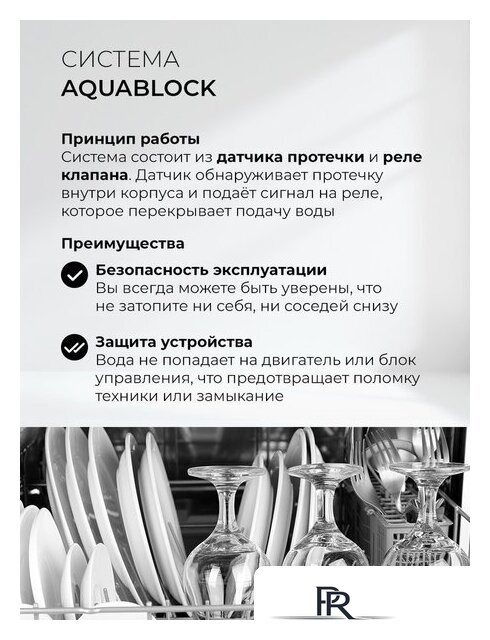 СИСТЕМА
AQUABLOCK

Принцип работы
Система состоит из датчика протечки и реле клапана. Датчик обнаруживает протечку внутри корпуса и подаёт сигнал на реле, которое перекрывает подачу воды

Преимущества

Безопасность эксплуатации
Вы всегда можете быть уверены, что не затопите ни себя, ни соседей снизу

Защита устройства
Вода не попадает на двигатель или блок управления, что предотвращает поломку техники или замыкание

PR